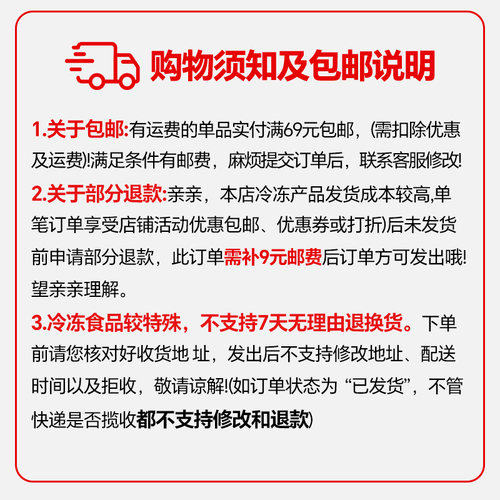 购物须知及包邮说明

1.关于包邮:有运费的单品实付满69元包邮,(需扣除优惠及运费)!满足条件有邮费,麻烦提交订单后,联系客服修改!

2.关于部分退款:亲亲,本店冷冻产品发货成本较高,单笔订单享受店铺活动优惠包邮、优惠券或打折)后未发货前申请部分退款,此订单需补9元邮费后订单方可发出哦!望亲亲理解。

3.冷冻食品较特殊,不支持7天无理由退换货。下单前请您核对好收货地 址,发出后不支持修改地址、配送时间以及拒收,敬请谅解!(如订单状态为“已发货”,不管快递是否揽收都不支持修改和退款)